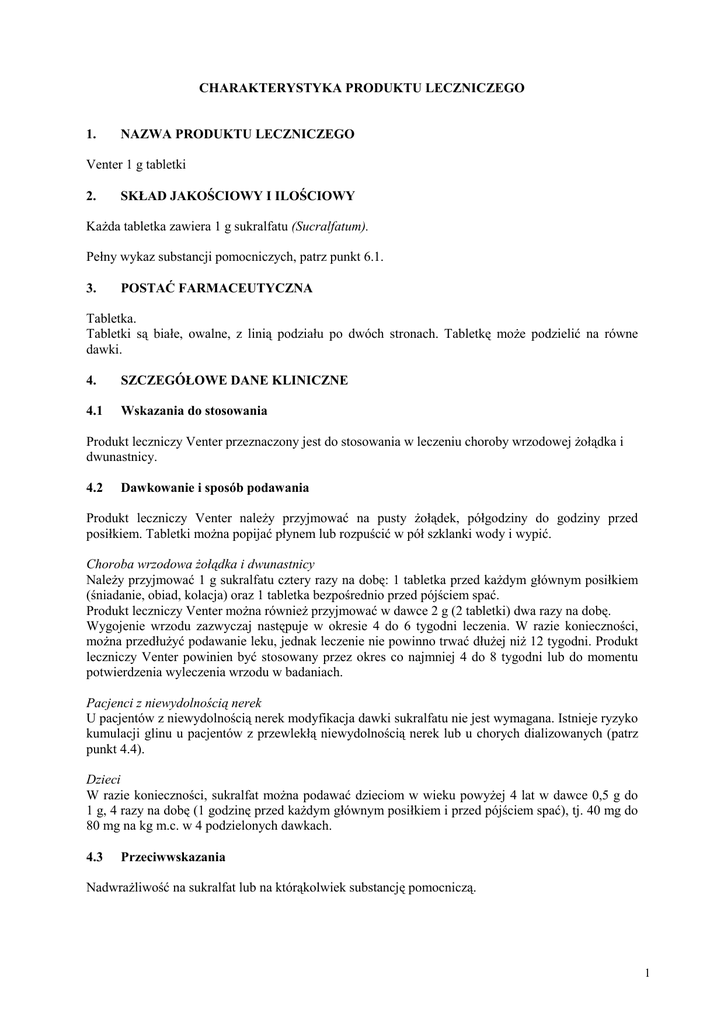 CHARAKTERYSTYKA PRODUKTU LECZNICZEGO

1. NAZWA PRODUKTU LECZNICZEGO

Venter 1 g tabletki

2. SKŁAD JAKOŚCIOWY I ILOŚCIOWY

Każda tabletka zawiera 1 g sukralfatu (Sucralfatum).

Pełny wykaz substancji pomocniczych, patrz punkt 6.1.

3. POSTAĆ FARMACEUTYCZNA

Tabletka.
Tabletki są białe, owalne, z linią podziału po dwóch stronach. Tabletkę może podzielić na równe dawki.

4. SZCZEGÓŁOWE DANE KLINICZNE

4.1 Wskazania do stosowania

Produkt leczniczy Venter przeznaczony jest do stosowania w leczeniu choroby wrzodowej żołądka i dwunastnicy.

4.2 Dawkowanie i sposób podawania

Produkt leczniczy Venter należy przyjmować na pusty żołądek, półgodziny do godziny przed posiłkiem. Tabletki można popijać płynem lub rozpuścić w pół szklanki wody i wypić.

Choroba wrzodowa żołądka i dwunastnicy
Należy przyjmować 1 g sukralfatu cztery razy na dobę: 1 tabletka przed każdym głównym posiłkiem (śniadanie, obiad, kolacja) oraz 1 tabletka bezpośrednio przed pójściem spać.
Produkt leczniczy Venter można również przyjmować w dawce 2 g (2 tabletki) dwa razy na dobę.
Wygojenie wrzodu zazwyczaj następuje w okresie 4 do 6 tygodni leczenia. W razie konieczności, można przedłużyć podawanie leku, jednak leczenie nie powinno trwać dłużej niż 12 tygodni. Produkt leczniczy Venter powinien być stosowany przez okres co najmniej 4 do 8 tygodni lub do momentu potwierdzenia wyleczenia wrzodu w badaniach.

Pacjenci z niewydolnością nerek
U pacjentów z niewydolnością nerek modyfikacja dawki sukralfatu nie jest wymagana. Istnieje ryzyko kumulacji glinu u pacjentów z przewlekłą niewydolnością nerek lub u chorych dializowanych (patrz punkt 4.4).

Dzieci
W razie konieczności, sukralfat można podawać dzieciom w wieku powyżej 4 lat w dawce 0,5 g do 1 g, 4 razy na dobę (1 godzinę przed każdym głównym posiłkiem i przed pójściem spać), tj. 40 mg do 80 mg na kg m.c. w 4 podzielonych dawkach.

4.3 Przeciwwskazania

Nadwrażliwość na sukralfat lub na którąkolwiek substancję pomocniczą.

1